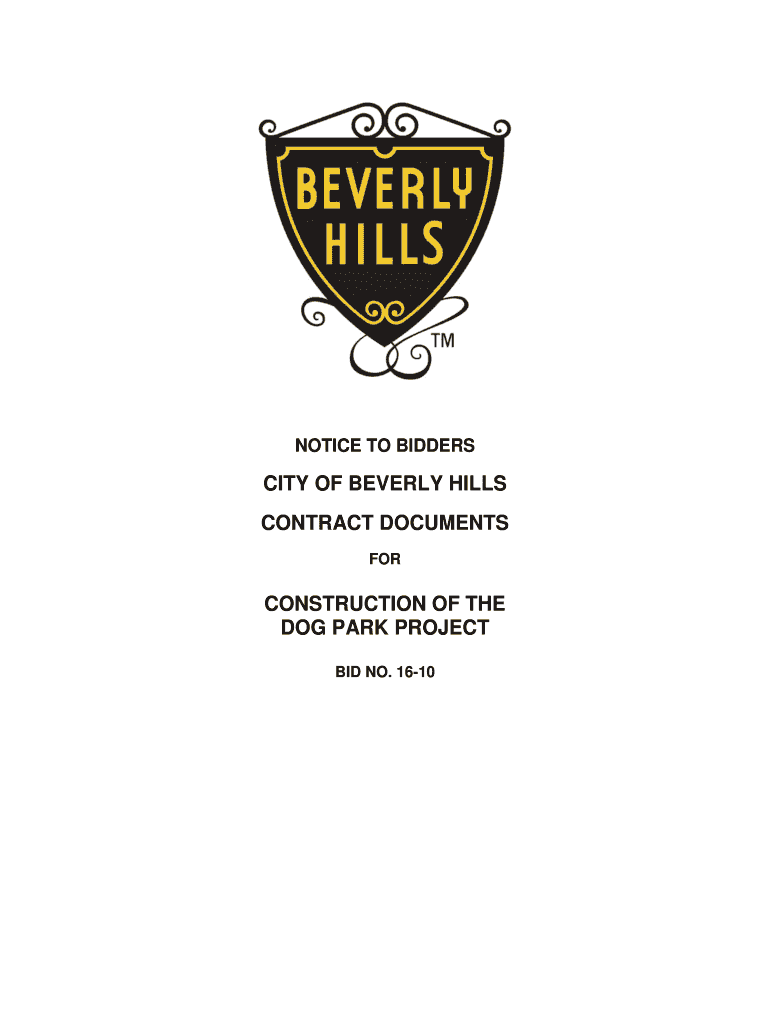 BEVERLY
HILLS
TM

NOTICE TO BIDDERS

CITY OF BEVERLY HILLS

CONTRACT DOCUMENTS

FOR

CONSTRUCTION OF THE
DOG PARK PROJECT

BID NO. 16-10